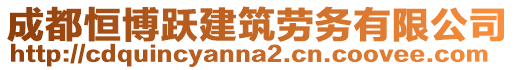 成都恒博跃建筑劳务有限公司
http://cdquincyanna2.cn.coovee.com